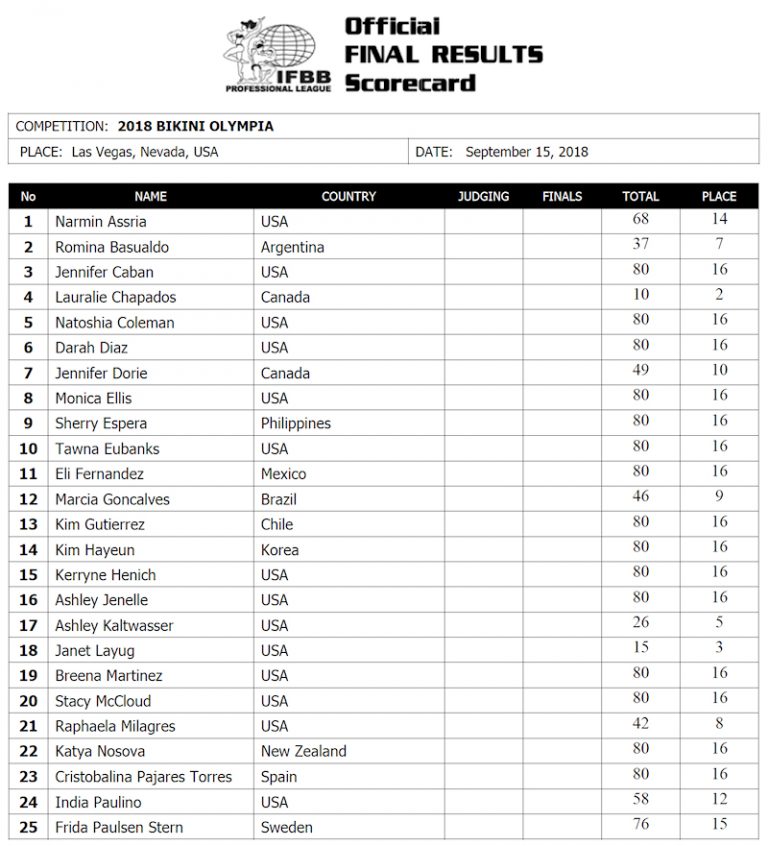 IFBB PROFESSIONAL LEAGUE

Official FINAL RESULTS Scorecard

COMPETITION: 2018 BIKINI OLYMPIA

PLACE: Las Vegas, Nevada, USA

DATE: September 15, 2018

| No | NAME | COUNTRY | JUDGING | FINALS | TOTAL | PLACE |
|---|---|---|---|---|---|---|
| 1 | Narmin Assria | USA | | | 68 | 14 |
| 2 | Romina Basualdo | Argentina | | | 37 | 7 |
| 3 | Jennifer Caban | USA | | | 80 | 16 |
| 4 | Lauralie Chapados | Canada | | | 10 | 2 |
| 5 | Natoshia Coleman | USA | | | 80 | 16 |
| 6 | Darah Diaz | USA | | | 80 | 16 |
| 7 | Jennifer Dorie | Canada | | | 49 | 10 |
| 8 | Monica Ellis | USA | | | 80 | 16 |
| 9 | Sherry Espera | Philippines | | | 80 | 16 |
| 10 | Tawna Eubanks | USA | | | 80 | 16 |
| 11 | Eli Fernandez | Mexico | | | 80 | 16 |
| 12 | Marcia Goncalves | Brazil | | | 46 | 9 |
| 13 | Kim Gutierrez | Chile | | | 80 | 16 |
| 14 | Kim Hayeun | Korea | | | 80 | 16 |
| 15 | Kerryne Henich | USA | | | 80 | 16 |
| 16 | Ashley Jenelle | USA | | | 80 | 16 |
| 17 | Ashley Kaltwasser | USA | | | 26 | 5 |
| 18 | Janet Layug | USA | | | 15 | 3 |
| 19 | Breena Martinez | USA | | | 80 | 16 |
| 20 | Stacy McCloud | USA | | | 80 | 16 |
| 21 | Raphaela Milagres | USA | | | 42 | 8 |
| 22 | Katya Nosova | New Zealand | | | 80 | 16 |
| 23 | Cristobalina Pajares Torres | Spain | | | 80 | 16 |
| 24 | India Paulino | USA | | | 58 | 12 |
| 25 | Frida Paulsen Stern | Sweden | | | 76 | 15 |